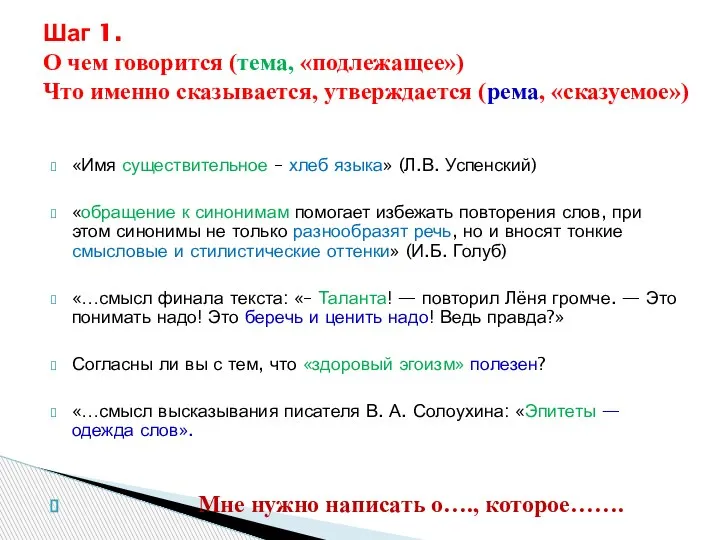 Шаг 1.
О чем говорится (тема, «подлежащее»)
Что именно сказывается, утверждается (рема, «сказуемое»)

«Имя существительное – хлеб языка» (Л.В. Успенский)

«обращение к синонимам помогает избежать повторения слов, при этом синонимы не только разнообразят речь, но и вносят тонкие смысловые и стилистические оттенки» (И.Б. Голуб)

«…смысл финала текста: «– Таланта! — повторил Лёня громче. — Это понимать надо! Это беречь и ценить надо! Ведь правда?»

Согласны ли вы с тем, что «здоровый эгоизм» полезен?

«…смысл высказывания писателя В. А. Солоухина: «Эпитеты — одежда слов».

Мне нужно написать о…., которое…….